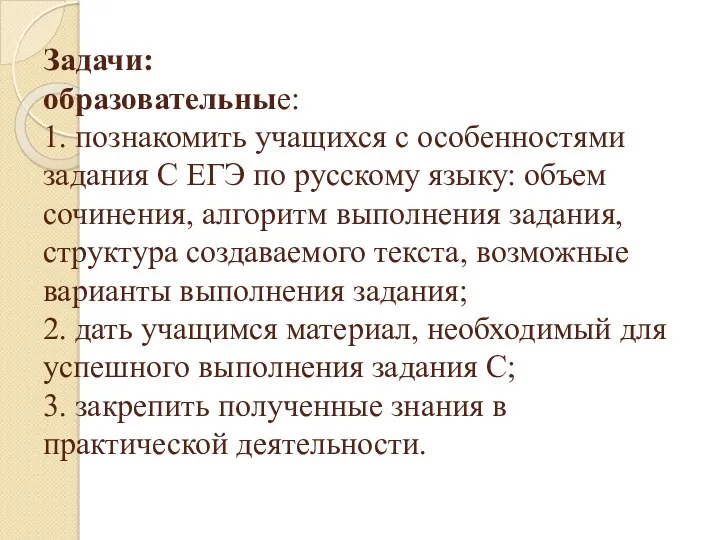 Задачи:
образовательные:
1. познакомить учащихся с особенностями задания С ЕГЭ по русскому языку: объем сочинения, алгоритм выполнения задания, структура создаваемого текста, возможные варианты выполнения задания;
2. дать учащимся материал, необходимый для успешного выполнения задания С;
3. закрепить полученные знания в практической деятельности.